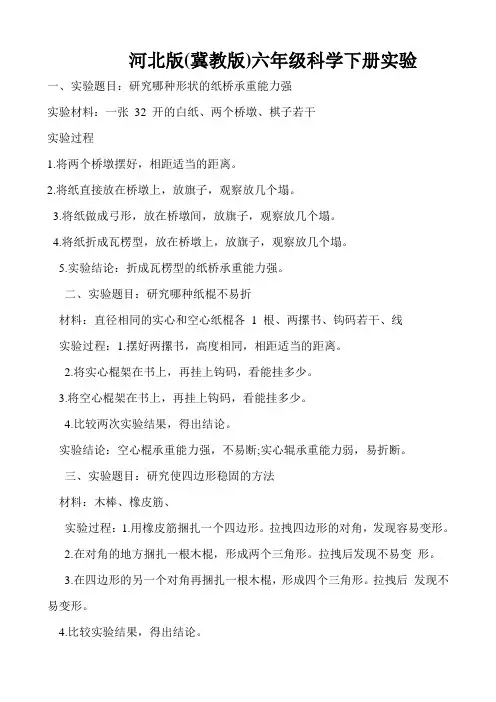 河北版(冀教版)六年级科学下册实验

一、实验题目：研究哪种形状的纸桥承重能力强

实验材料：一张 32 开的白纸、两个桥墩、棋子若干

实验过程

1.将两个桥墩摆好，相距适当的距离。

2.将纸直接放在桥墩上，放旗子，观察放几个塌。

3.将纸做成弓形，放在桥墩间，放旗子，观察放几个塌。

4.将纸折成瓦楞型，放在桥墩上，放旗子，观察放几个塌。

5.实验结论：折成瓦楞型的纸桥承重能力强。

二、实验题目：研究哪种纸棍不易折

材料：直径相同的实心和空心纸棍各 1 根、两摞书、钩码若干、线

实验过程：1.摆好两摞书，高度相同，相距适当的距离。

2.将实心棍架在书上，再挂上钩码，看能挂多少。

3.将空心棍架在书上，再挂上钩码，看能挂多少。

4.比较两次实验结果，得出结论。

实验结论：空心棍承重能力强，不易断;实心辊承重能力弱，易折断。

三、实验题目：研究使四边形稳固的方法

材料：木棒、橡皮筋、

实验过程：1.用橡皮筋捆扎一个四边形。拉拽四边形的对角，发现容易变形。

2.在对角的地方捆扎一根木棍，形成两个三角形。拉拽后发现不易变 形。

3.在四边形的另一个对角再捆扎一根木棍，形成四个三角形。拉拽后 发现不易变形。

4.比较实验结果，得出结论。